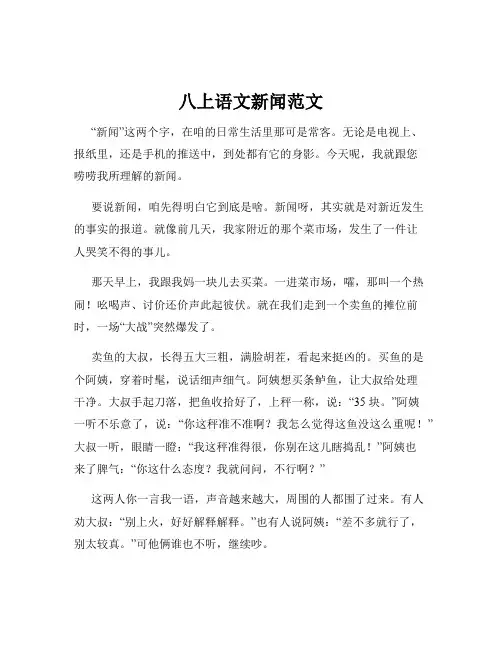 八上语文新闻范文

“新闻”这两个字，在咱的日常生活里那可是常客。无论是电视上、报纸里，还是手机的推送中，到处都有它的身影。今天呢，我就跟您唠唠我所理解的新闻。

要说新闻，咱先得明白它到底是啥。新闻呀，其实就是对新近发生的事实的报道。就像前几天，我家附近的那个菜市场，发生了一件让人哭笑不得的事儿。

那天早上，我跟我妈一块儿去买菜。一进菜市场，嚯，那叫一个热闹！吆喝声、讨价还价声此起彼伏。就在我们走到一个卖鱼的摊位前时，一场“大战”突然爆发了。

卖鱼的大叔，长得五大三粗，满脸胡茬，看起来挺凶的。买鱼的是个阿姨，穿着时髦，说话细声细气。阿姨想买条鲈鱼，让大叔给处理干净。大叔手起刀落，把鱼收拾好了，上秤一称，说：“35 块。”阿姨一听不乐意了，说：“你这秤准不准啊？我怎么觉得这鱼没这么重呢！”大叔一听，眼睛一瞪：“我这秤准得很，你别在这儿瞎捣乱！”阿姨也来了脾气：“你这什么态度？我就问问，不行啊？”

这两人你一言我一语，声音越来越大，周围的人都围了过来。有人劝大叔：“别上火，好好解释解释。”也有人说阿姨：“差不多就行了，别太较真。”可他俩谁也不听，继续吵。